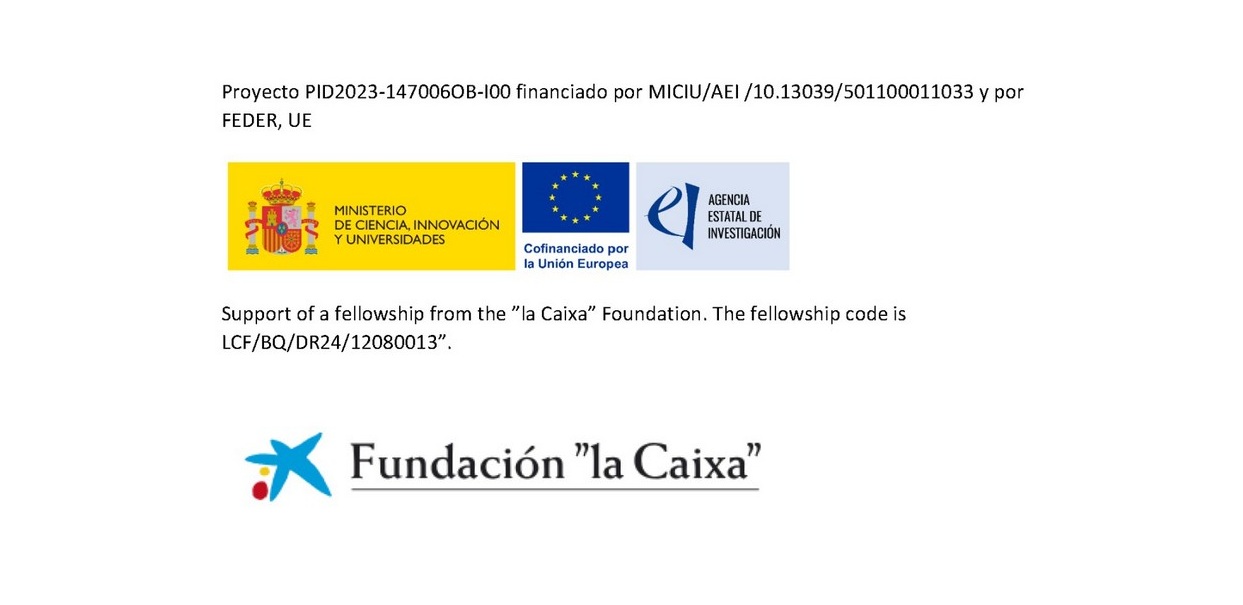 Proyecto PID2023-147006OB-I00 financiado por MICIU/AEI /10.13039/501100011033 y por FEDER, UE

MINISTERIO
DE CIENCIA, INNOVACIÓN
Y UNIVERSIDADES

Cofinanciado por
la Unión Europea

AGENCIA
ESTATAL DE
INVESTIGACIÓN

Support of a fellowship from the "la Caixa" Foundation. The fellowship code is LCF/BQ/DR24/12080013".

Fundación "la Caixa"